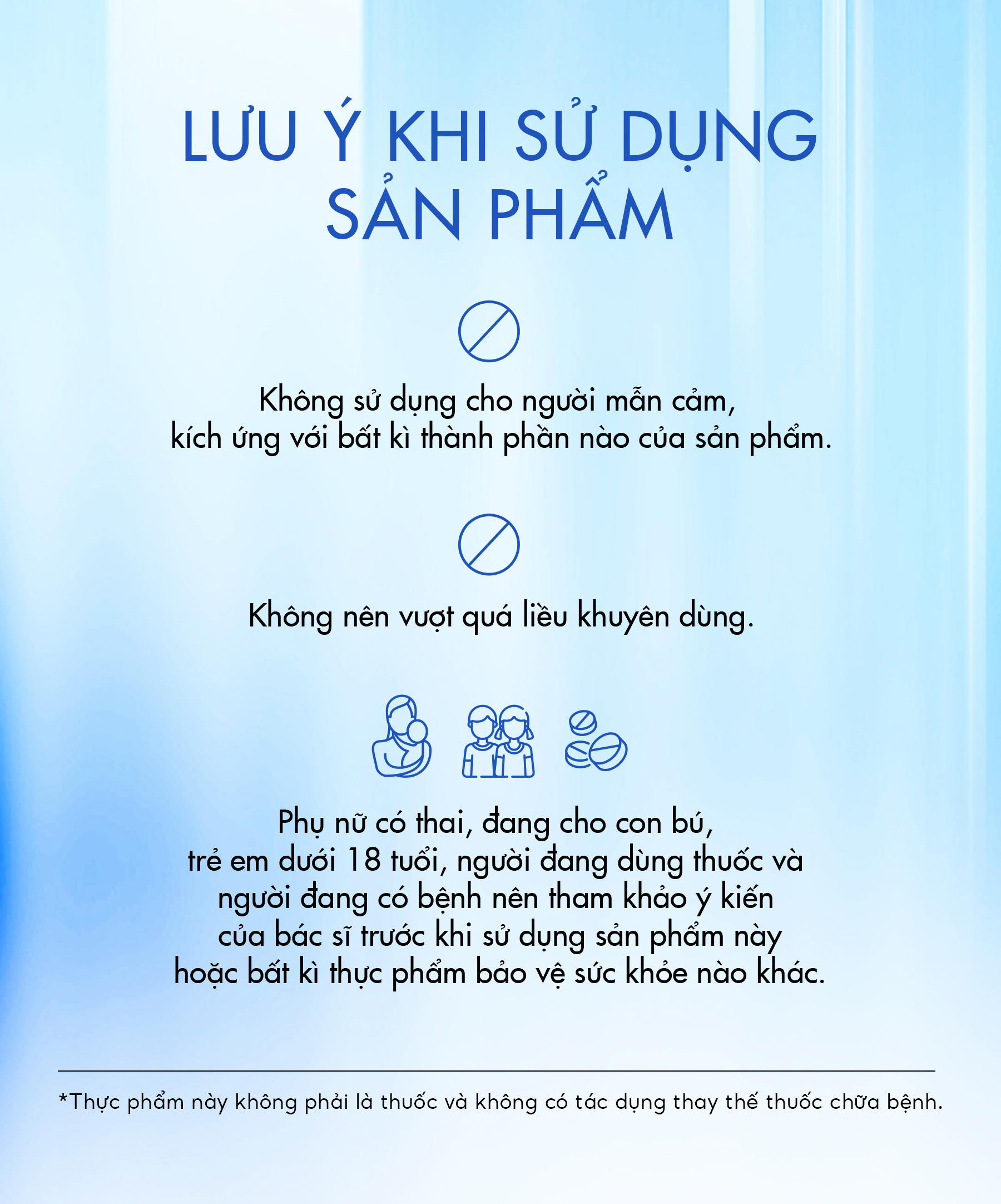 LƯU Ý KHI SỬ DỤNG SẢN PHẨM

Không sử dụng cho người mẫn cảm, kích ứng với bất kì thành phần nào của sản phẩm.

Không nên vượt quá liều khuyên dùng.

Phụ nữ có thai, đang cho con bú, trẻ em dưới 18 tuổi, người đang dùng thuốc và người đang có bệnh nên tham khảo ý kiến của bác sĩ trước khi sử dụng sản phẩm này hoặc bất kì thực phẩm bảo vệ sức khỏe nào khác.

*Thực phẩm này không phải là thuốc và không có tác dụng thay thế thuốc chữa bệnh.